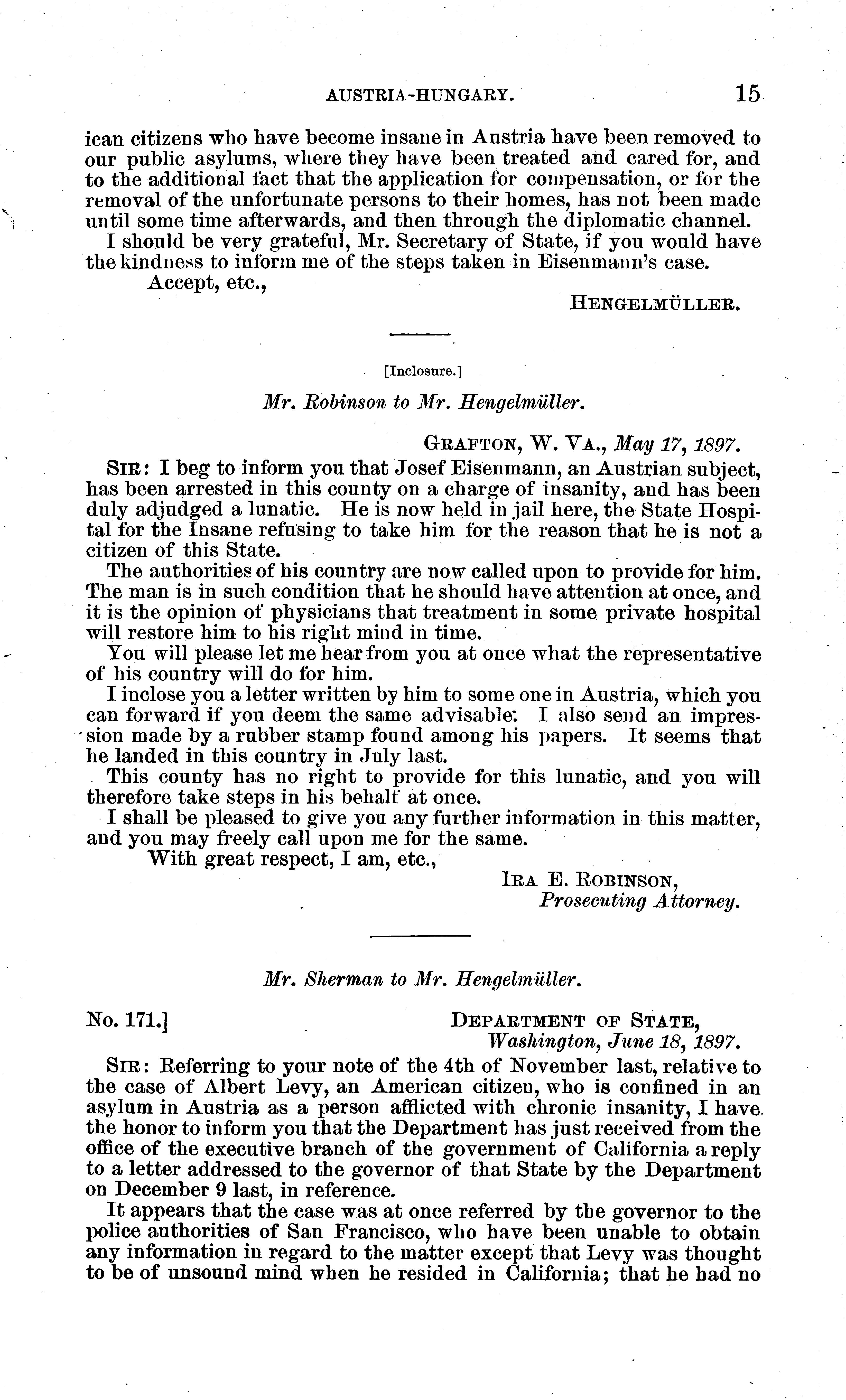 AUSTRIA-HUNGARY. 15

ican citizens who have become insane in Austria have been removed to our public asylums, where they have been treated and cared for, and to the additional fact that the application for compensation, or for the removal of the unfortunate persons to their homes, has not been made until some time afterwards, and then through the diplomatic channel.

I should be very grateful, Mr. Secretary of State, if you would have the kindness to inform me of the steps taken in Eisenmann's case.

Accept, etc.,

HENGELMÜLLER.

[Inclosure.]

Mr. Robinson to Mr. Hengelmüller.

GRAFTON, W. VA., May 17, 1897.

SIR: I beg to inform you that Josef Eisenmann, an Austrian subject, has been arrested in this county on a charge of insanity, and has been duly adjudged a lunatic. He is now held in jail here, the State Hospital for the Insane refusing to take him for the reason that he is not a citizen of this State.

The authorities of his country are now called upon to provide for him. The man is in such condition that he should have attention at once, and it is the opinion of physicians that treatment in some private hospital will restore him to his right mind in time.

You will please let me hear from you at once what the representative of his country will do for him.

I inclose you a letter written by him to some one in Austria, which you can forward if you deem the same advisable. I also send an impression made by a rubber stamp found among his papers. It seems that he landed in this country in July last.

This county has no right to provide for this lunatic, and you will therefore take steps in his behalf at once.

I shall be pleased to give you any further information in this matter, and you may freely call upon me for the same.

With great respect, I am, etc.,

IRA E. ROBINSON,
Prosecuting Attorney.

Mr. Sherman to Mr. Hengelmüller.

No. 171.]

DEPARTMENT OF STATE,
Washington, June 18, 1897.

SIR: Referring to your note of the 4th of November last, relative to the case of Albert Levy, an American citizen, who is confined in an asylum in Austria as a person afflicted with chronic insanity, I have the honor to inform you that the Department has just received from the office of the executive branch of the government of California a reply to a letter addressed to the governor of that State by the Department on December 9 last, in reference.

It appears that the case was at once referred by the governor to the police authorities of San Francisco, who have been unable to obtain any information in regard to the matter except that Levy was thought to be of unsound mind when he resided in California; that he had no